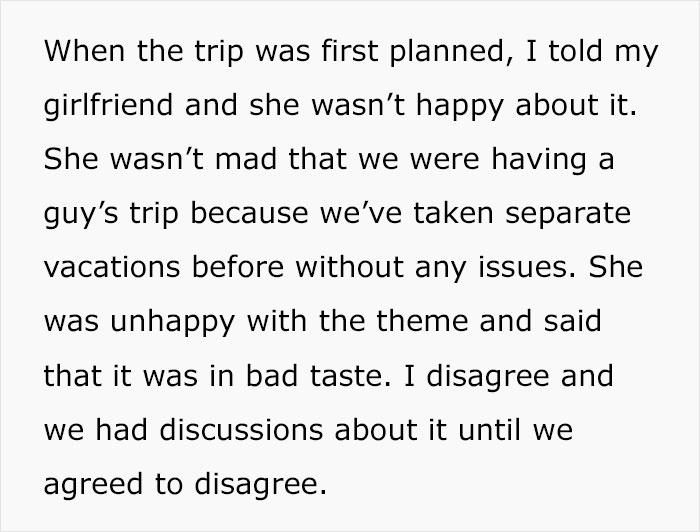 When the trip was first planned, I told my girlfriend and she wasn’t happy about it. She wasn’t mad that we were having a guy’s trip because we’ve taken separate vacations before without any issues. She was unhappy with the theme and said that it was in bad taste. I disagree and we had discussions about it until we agreed to disagree.